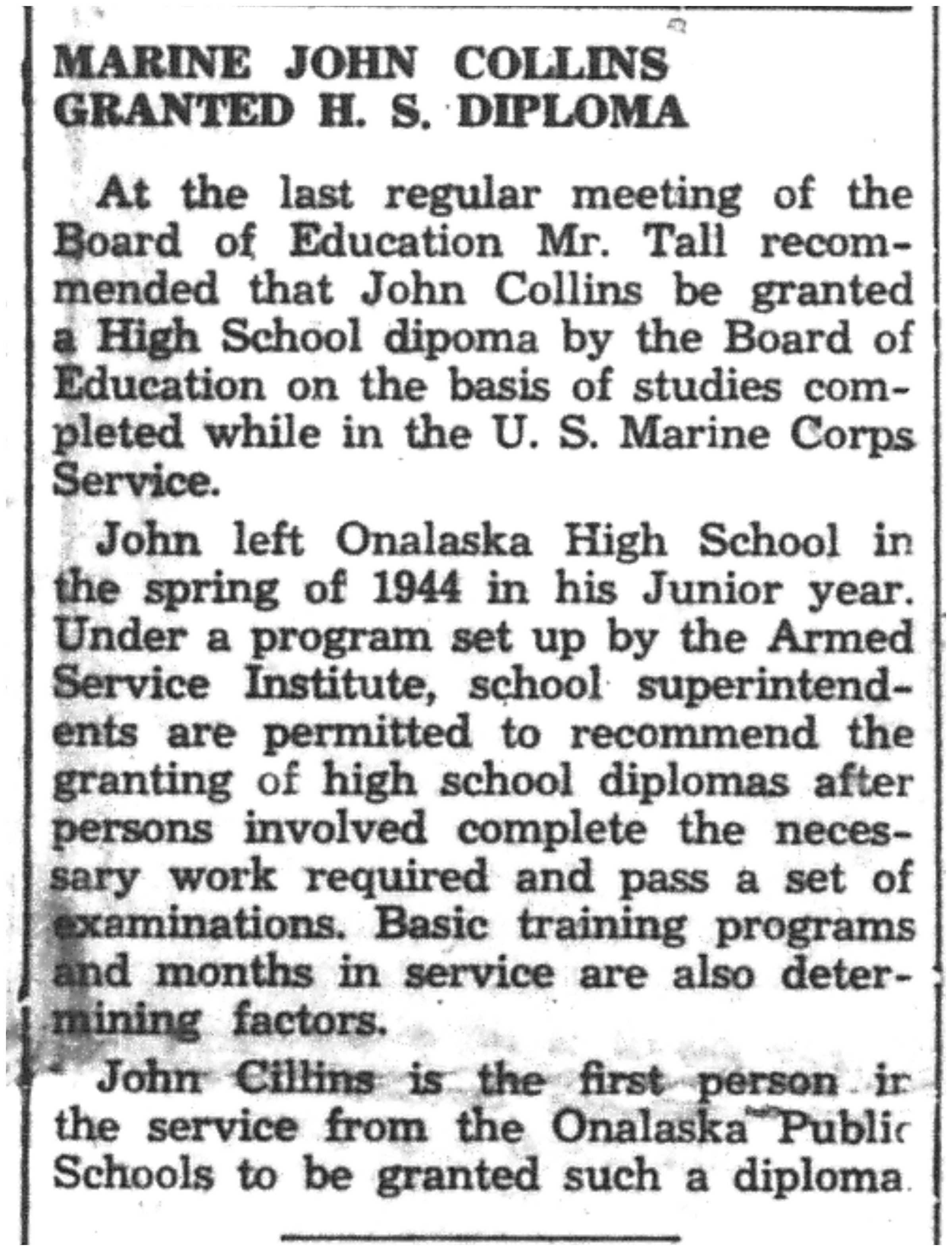 MARINE JOHN COLLINS GRANTED H. S. DIPLOMA

At the last regular meeting of the Board of Education Mr. Tall recommended that John Collins be granted a High School dipoma by the Board of Education on the basis of studies completed while in the U. S. Marine Corps Service.

John left Onalaska High School in the spring of 1944 in his Junior year. Under a program set up by the Armed Service Institute, school superintendents are permitted to recommend the granting of high school diplomas after persons involved complete the necessary work required and pass a set of examinations. Basic training programs and months in service are also determining factors.

John Cillins is the first person in the service from the Onalaska Public Schools to be granted such a diploma.